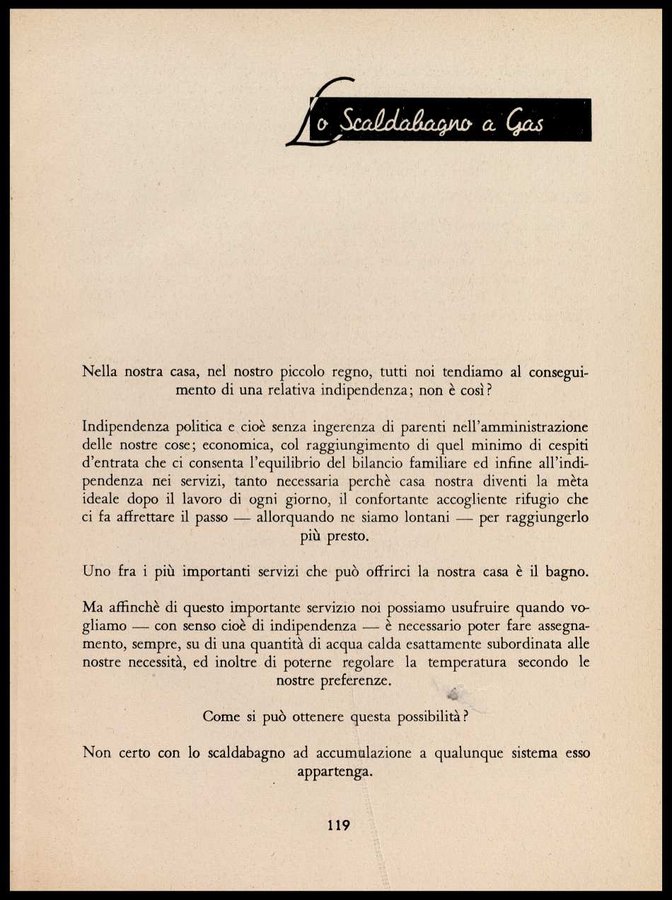 Lo Scaldabagno a Gas

Nella nostra casa, nel nostro piccolo regno, tutti noi tendiamo al conseguimento di una relativa indipendenza; non è così?

Indipendenza politica e cioè senza ingerenza di parenti nell'amministrazione delle nostre cose; economica, col raggiungimento di quel minimo di cespiti d'entrata che ci consenta l'equilibrio del bilancio familiare ed infine all'indipendenza nei servizi, tanto necessaria perchè casa nostra diventi la mèta ideale dopo il lavoro di ogni giorno, il confortante accogliente rifugio che ci fa affrettare il passo — allorquando ne siamo lontani — per raggiungerlo più presto.

Uno fra i più importanti servizi che può offrirci la nostra casa è il bagno.

Ma affinchè di questo importante servizio noi possiamo usufruire quando vogliamo — con senso cioè di indipendenza — è necessario poter fare assegnamento, sempre, su di una quantità di acqua calda esattamente subordinata alle nostre necessità, ed inoltre di poterne regolare la temperatura secondo le nostre preferenze.

Come si può ottenere questa possibilità?

Non certo con lo scaldabagno ad accumulazione a qualunque sistema esso appartenga.

119